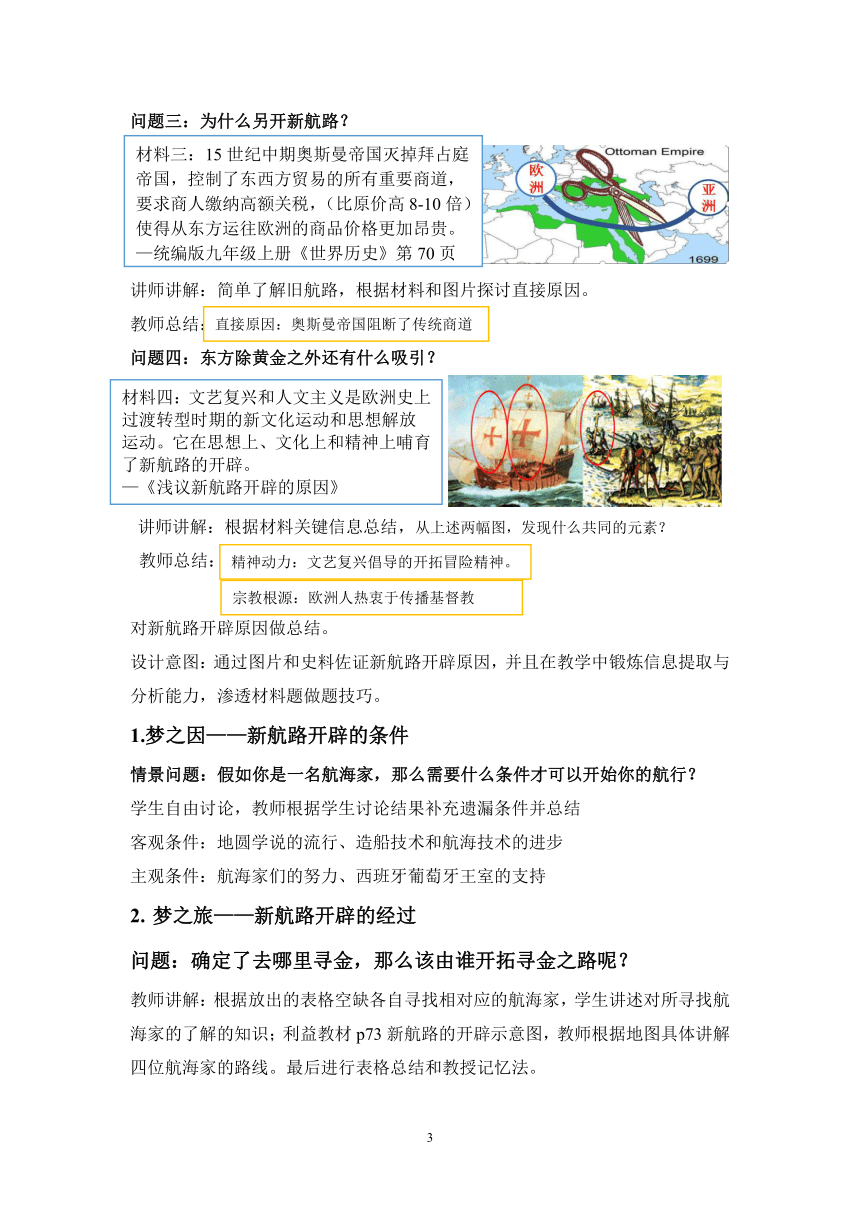 问题三：为什么另开新航路？

材料三：15 世纪中期奥斯曼帝国灭掉拜占庭帝国，控制了东西方贸易的所有重要商道，要求商人缴纳高额关税，（比原价高 8-10 倍）使得从东方运往欧洲的商品价格更加昂贵。
—统编版九年级上册《世界历史》第 70 页

Ottoman Empire
欧洲
亚洲
1699

讲师讲解：简单了解旧航路，根据材料和图片探讨直接原因。

教师总结：直接原因：奥斯曼帝国阻断了传统商道

问题四：东方除黄金之外还有什么吸引？

材料四：文艺复兴和人文主义是欧洲史上过渡转型时期的新文化运动和思想解放运动。它在思想上、文化上和精神上哺育了新航路的开辟。
—《浅议新航路开辟的原因》

讲师讲解：根据材料关键信息总结，从上述两幅图，发现什么共同的元素？

教师总结：精神动力：文艺复兴倡导的开拓冒险精神。

宗教根源：欧洲人热衷于传播基督教

对新航路开辟原因做总结。

设计意图：通过图片和史料佐证新航路开辟原因，并且在教学中锻炼信息提取与分析能力，渗透材料题做题技巧。

1.梦之因——新航路开辟的条件

情景问题：假如你是一名航海家，那么需要什么条件才可以开始你的航行？

学生自由讨论，教师根据学生讨论结果补充遗漏条件并总结

客观条件：地圆学说的流行、造船技术和航海技术的进步

主观条件：航海家们的努力、西班牙葡萄牙王室的支持

2. 梦之旅——新航路开辟的经过

问题：确定了去哪里寻金，那么该由谁开拓寻金之路呢？

教师讲解：根据放出的表格空缺各自寻找相对应的航海家，学生讲述对所寻找航海家的了解的知识；利益教材 p73 新航路的开辟示意图，教师根据地图具体讲解四位航海家的路线。最后进行表格总结和教授记忆法。

3